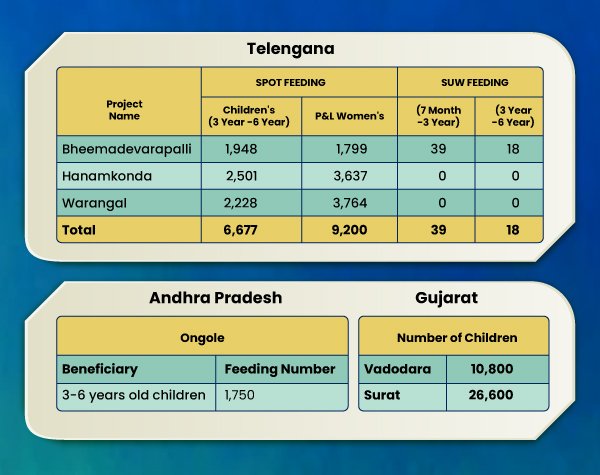 Telengana

| Project Name | SPOT FEEDING | | SUW FEEDING | |
|---|---|---|---|---|
| | Children's (3 Year -6 Year) | P&L Women's | (7 Month -3 Year) | (3 Year -6 Year) |
| Bheemadevarapalli | 1,948 | 1,799 | 39 | 18 |
| Hanamkonda | 2,501 | 3,637 | 0 | 0 |
| Warangal | 2,228 | 3,764 | 0 | 0 |
| Total | 6,677 | 9,200 | 39 | 18 |

Andhra Pradesh

| Ongole | |
|---|---|
| Beneficiary | Feeding Number |
| 3-6 years old children | 1,750 |

Gujarat

| Number of Children | |
|---|---|
| Vadodara | 10,800 |
| Surat | 26,600 |